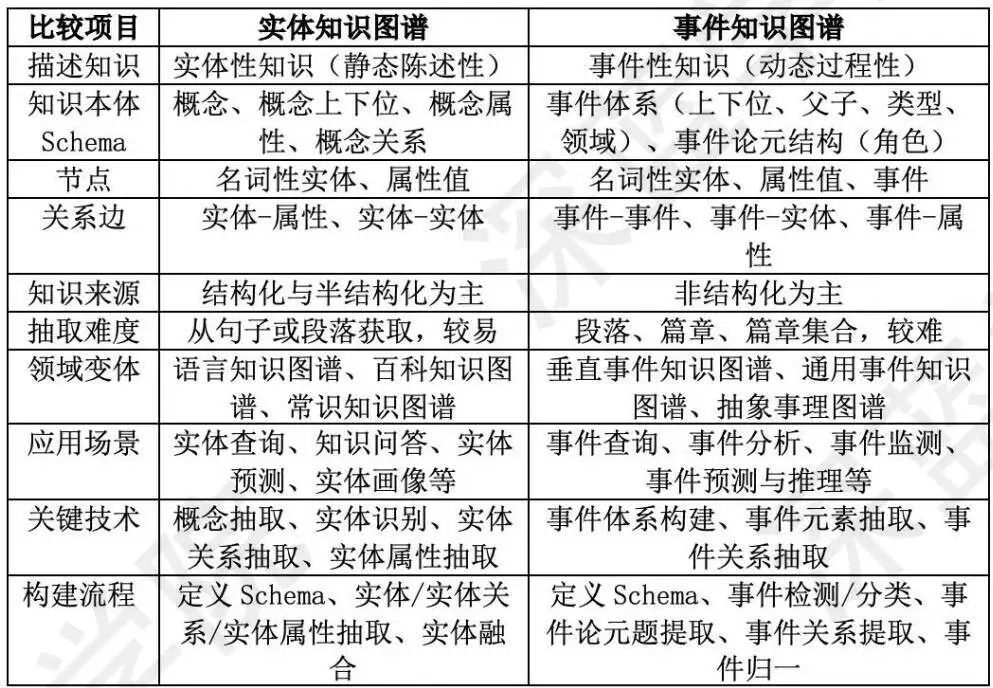 | 比较项目 | 实体知识图谱 | 事件知识图谱 |
|---|---|---|
| 描述知识 | 实体性知识（静态陈述性） | 事件性知识（动态过程性） |
| 知识本体 Schema | 概念、概念上下位、概念属性、概念关系 | 事件体系（上下位、父子、类型、领域）、事件论元结构（角色） |
| 节点 | 名词性实体、属性值 | 名词性实体、属性值、事件 |
| 关系边 | 实体-属性、实体-实体 | 事件-事件、事件-实体、事件-属性 |
| 知识来源 | 结构化与半结构化为主 | 非结构化为主 |
| 抽取难度 | 从句子或段落获取，较易 | 段落、篇章、篇章集合，较难 |
| 领域变体 | 语言知识图谱、百科知识图谱、常识知识图谱 | 垂直事件知识图谱、通用事件知识图谱、抽象事理图谱 |
| 应用场景 | 实体查询、知识问答、实体预测、实体画像等 | 事件查询、事件分析、事件监测、事件预测与推理等 |
| 关键技术 | 概念抽取、实体识别、实体关系抽取、实体属性抽取 | 事件体系构建、事件元素抽取、事件关系抽取 |
| 构建流程 | 定义 Schema、实体/实体关系/实体属性抽取、实体融合 | 定义 Schema、事件检测/分类、事件论元题提取、事件关系提取、事件归一 |